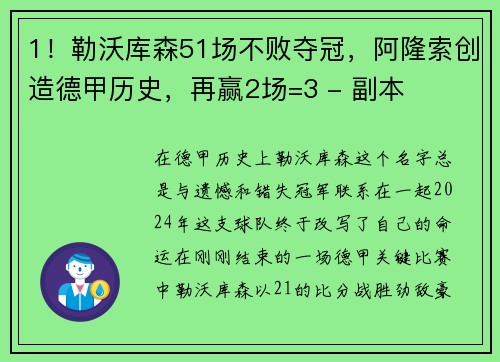 1！勒沃库森51场不败夺冠，阿隆索创造德甲历史，再赢2场=3 - 副本

在德甲历史上勒沃库森这个名字总是与遗憾和错失冠军联系在一起2024年这支球队终于改写了自己的命运在刚刚结束的一场德甲关键比赛中勒沃库森以21的比分战胜劲敌豪